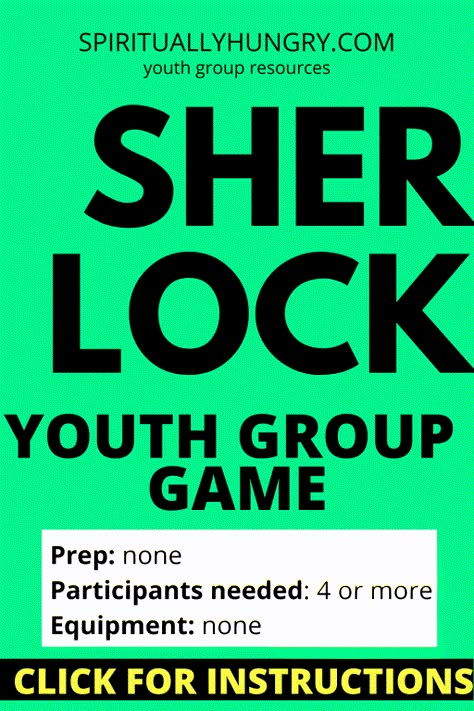 SPIRITUALLYHUNGRY.COM
youth group resources

SHER
LOCK

YOUTH GROUP
GAME

Prep: none
Participants needed: 4 or more
Equipment: none

CLICK FOR INSTRUCTIONS